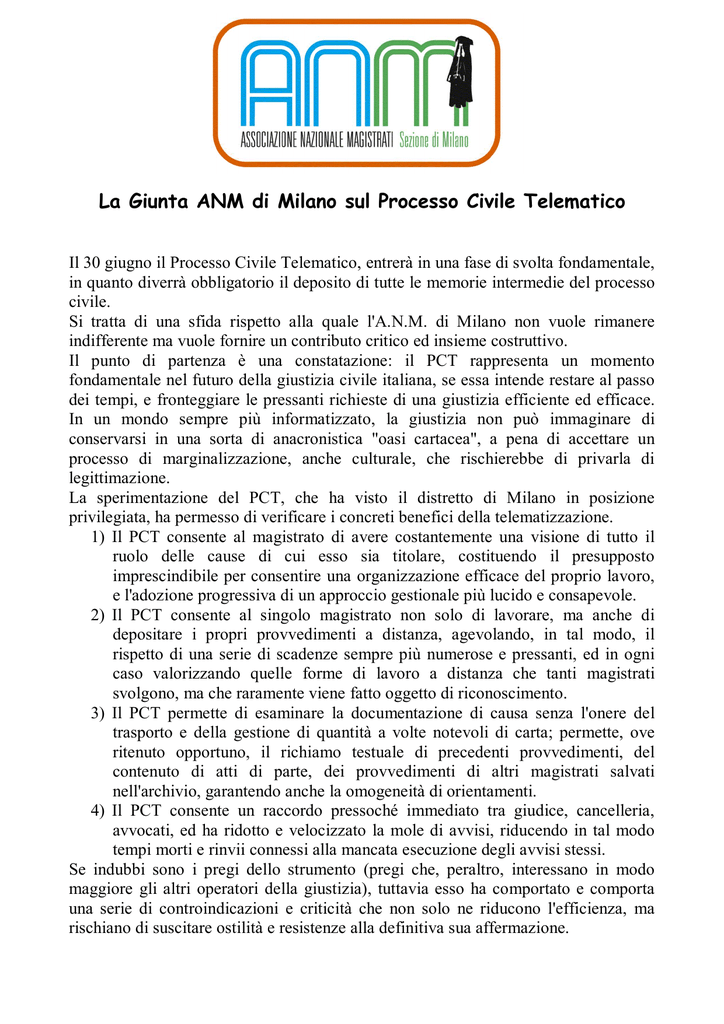 ANM
ASSOCIAZIONE NAZIONALE MAGISTRATI Sezione di Milano

La Giunta ANM di Milano sul Processo Civile Telematico

Il 30 giugno il Processo Civile Telematico, entrerà in una fase di svolta fondamentale, in quanto diverrà obbligatorio il deposito di tutte le memorie intermedie del processo civile.
Si tratta di una sfida rispetto alla quale l'A.N.M. di Milano non vuole rimanere indifferente ma vuole fornire un contributo critico ed insieme costruttivo.
Il punto di partenza è una constatazione: il PCT rappresenta un momento fondamentale nel futuro della giustizia civile italiana, se essa intende restare al passo dei tempi, e fronteggiare le pressanti richieste di una giustizia efficiente ed efficace.
In un mondo sempre più informatizzato, la giustizia non può immaginare di conservarsi in una sorta di anacronistica "oasi cartacea", a pena di accettare un processo di marginalizzazione, anche culturale, che rischierebbe di privarla di legittimazione.
La sperimentazione del PCT, che ha visto il distretto di Milano in posizione privilegiata, ha permesso di verificare i concreti benefici della telematizzazione.
1) Il PCT consente al magistrato di avere costantemente una visione di tutto il ruolo delle cause di cui esso sia titolare, costituendo il presupposto imprescindibile per consentire una organizzazione efficace del proprio lavoro, e l'adozione progressiva di un approccio gestionale più lucido e consapevole.
2) Il PCT consente al singolo magistrato non solo di lavorare, ma anche di depositare i propri provvedimenti a distanza, agevolando, in tal modo, il rispetto di una serie di scadenze sempre più numerose e pressanti, ed in ogni caso valorizzando quelle forme di lavoro a distanza che tanti magistrati svolgono, ma che raramente viene fatto oggetto di riconoscimento.
3) Il PCT permette di esaminare la documentazione di causa senza l'onere del trasporto e della gestione di quantità a volte notevoli di carta; permette, ove ritenuto opportuno, il richiamo testuale di precedenti provvedimenti, del contenuto di atti di parte, dei provvedimenti di altri magistrati salvati nell'archivio, garantendo anche la omogeneità di orientamenti.
4) Il PCT consente un raccordo pressoché immediato tra giudice, cancelleria, avvocati, ed ha ridotto e velocizzato la mole di avvisi, riducendo in tal modo tempi morti e rinvii connessi alla mancata esecuzione degli avvisi stessi.
Se indubbi sono i pregi dello strumento (pregi che, peraltro, interessano in modo maggiore gli altri operatori della giustizia), tuttavia esso ha comportato e comporta una serie di controindicazioni e criticità che non solo ne riducono l'efficienza, ma rischiano di suscitare ostilità e resistenze alla definitiva sua affermazione.